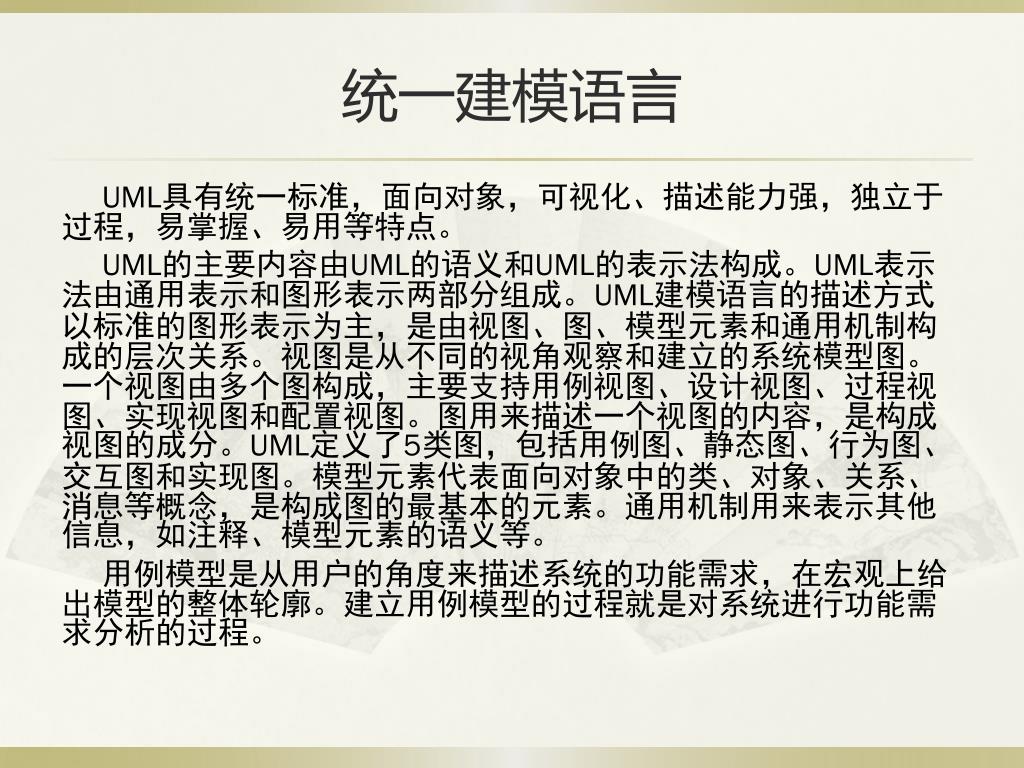 统一建模语言

UML具有统一标准，面向对象，可视化、描述能力强，独立于过程，易掌握、易用等特点。

UML的主要内容由UML的语义和UML的表示法构成。UML表示法由通用表示和图形表示两部分组成。UML建模语言的描述方式以标准的图形表示为主，是由视图、图、模型元素和通用机制构成的层次关系。视图是从不同的视角观察和建立的系统模型图。一个视图由多个图构成，主要支持用例视图、设计视图、过程视图、实现视图和配置视图。图用来描述一个视图的内容，是构成视图的成分。UML定义了5类图，包括用例图、静态图、行为图、交互图和实现图。模型元素代表面向对象中的类、对象、关系、消息等概念，是构成图的最基本的元素。通用机制用来表示其他信息，如注释、模型元素的语义等。

用例模型是从用户的角度来描述系统的功能需求，在宏观上给出模型的整体轮廓。建立用例模型的过程就是对系统进行功能需求分析的过程。